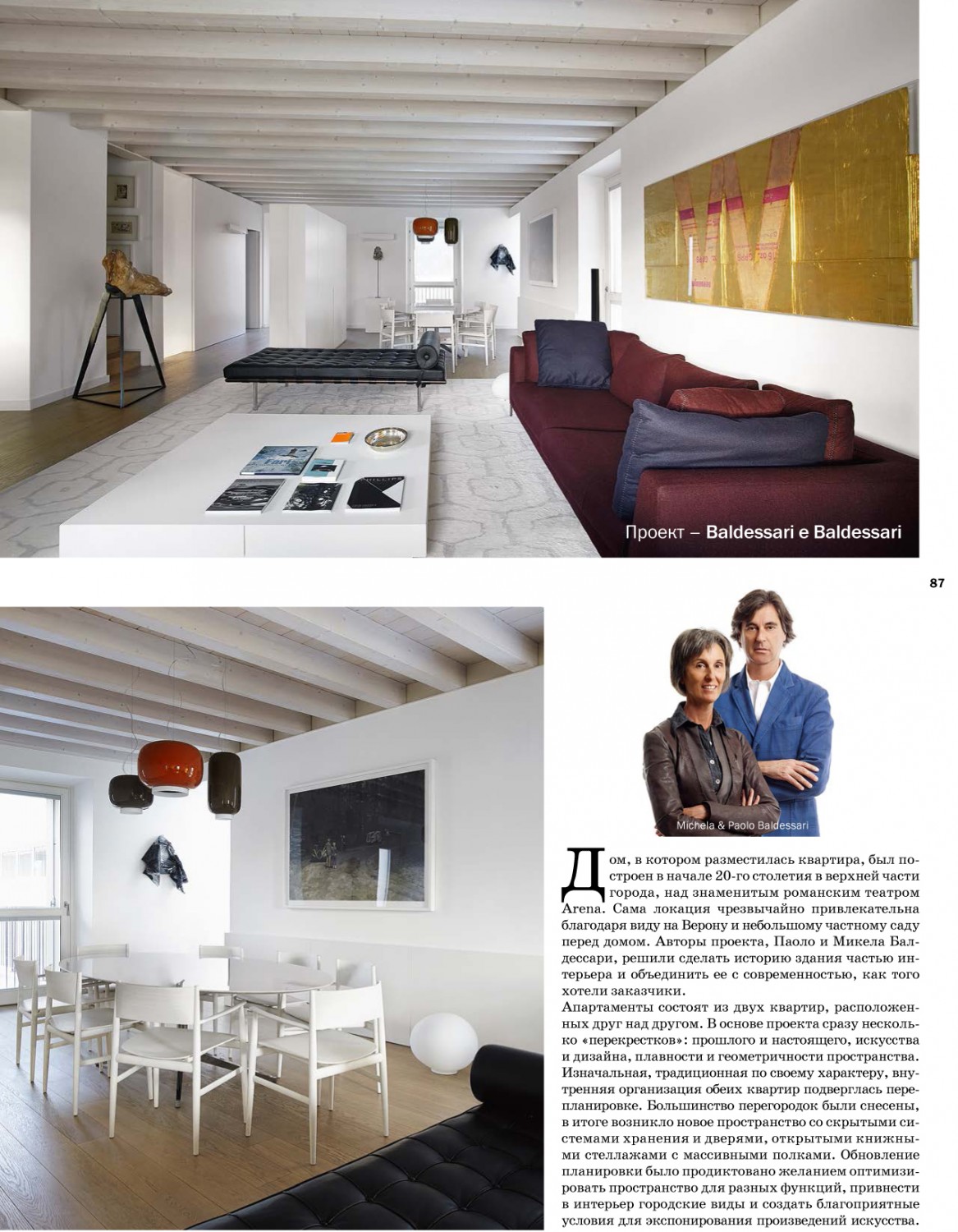 Проект – Baldessari e Baldessari

87

Michela & Paolo Baldessari

Дом, в котором разместилась квартира, был построен в начале 20-го столетия в верхней части города, над знаменитым романским театром Arena. Сама локация чрезвычайно привлекательна благодаря виду на Верону и небольшому частному саду перед домом. Авторы проекта, Паоло и Микела Балдессари, решили сделать историю здания частью интерьера и объединить ее с современностью, как того хотели заказчики.
Апартаменты состоят из двух квартир, расположенных друг над другом. В основе проекта сразу несколько «перекрестков»: прошлого и настоящего, искусства и дизайна, плавности и геометричности пространства. Изначальная, традиционная по своему характеру, внутренняя организация обеих квартир подверглась перепланировке. Большинство перегородок были снесены, в итоге возникло новое пространство со скрытыми системами хранения и дверями, открытыми книжными стеллажами с массивными полками. Обновление планировки было продиктовано желанием оптимизировать пространство для разных функций, привнести в интерьер городские виды и создать благоприятные условия для экспонирования произведений искусства.